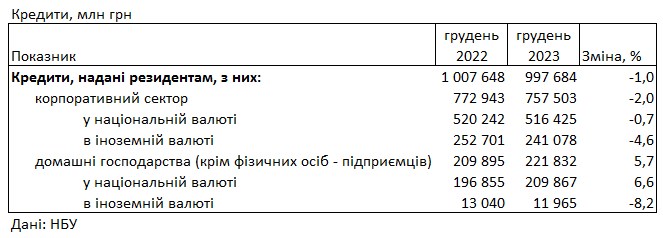 Кредити, млн грн

| Показник | грудень 2022 | грудень 2023 | Зміна, % |
|---|---|---|---|
| **Кредити, надані резидентам, з них:** | 1 007 648 | 997 684 | -1,0 |
| корпоративний сектор | 772 943 | 757 503 | -2,0 |
| у національній валюті | 520 242 | 516 425 | -0,7 |
| в іноземній валюті | 252 701 | 241 078 | -4,6 |
| домашні господарства (крім фізичних осіб - підприємців) | 209 895 | 221 832 | 5,7 |
| у національній валюті | 196 855 | 209 867 | 6,6 |
| в іноземній валюті | 13 040 | 11 965 | -8,2 |

Дані: НБУ